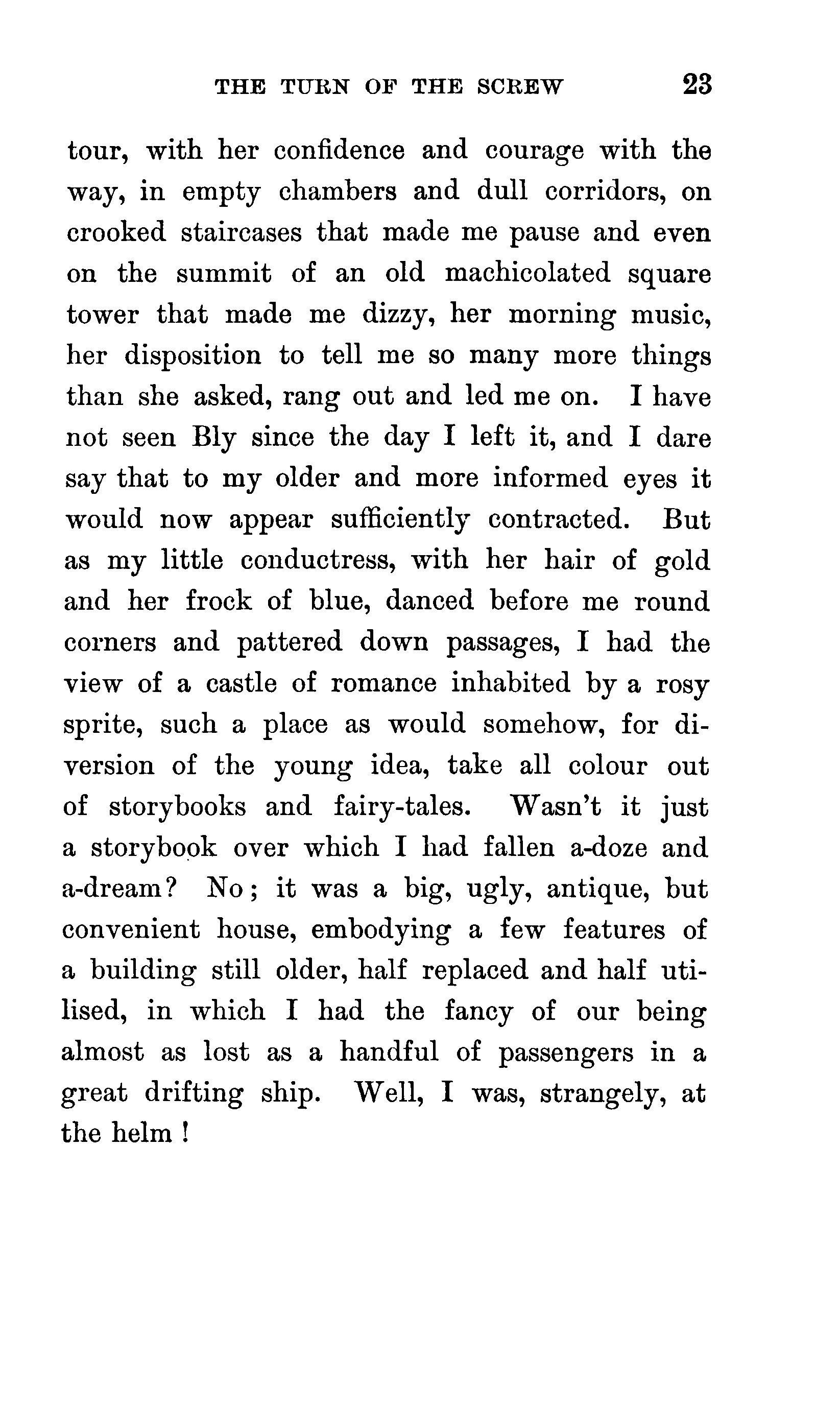 THE TURN OF THE SCREW 23

tour, with her confidence and courage with the way, in empty chambers and dull corridors, on crooked staircases that made me pause and even on the summit of an old machicolated square tower that made me dizzy, her morning music, her disposition to tell me so many more things than she asked, rang out and led me on. I have not seen Bly since the day I left it, and I dare say that to my older and more informed eyes it would now appear sufficiently contracted. But as my little conductress, with her hair of gold and her frock of blue, danced before me round corners and pattered down passages, I had the view of a castle of romance inhabited by a rosy sprite, such a place as would somehow, for diversion of the young idea, take all colour out of storybooks and fairy-tales. Wasn't it just a storybook over which I had fallen a-doze and a-dream? No; it was a big, ugly, antique, but convenient house, embodying a few features of a building still older, half replaced and half utilised, in which I had the fancy of our being almost as lost as a handful of passengers in a great drifting ship. Well, I was, strangely, at the helm!